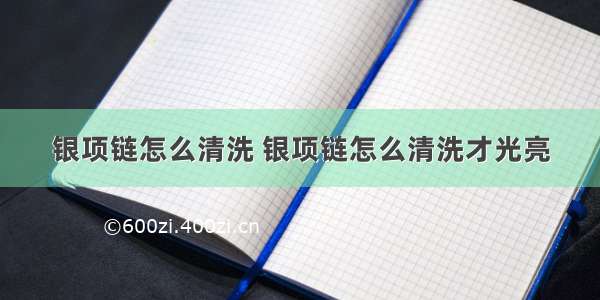 银项链怎么清洗 银项链怎么清洗才光亮

©600zi.400zi.cn